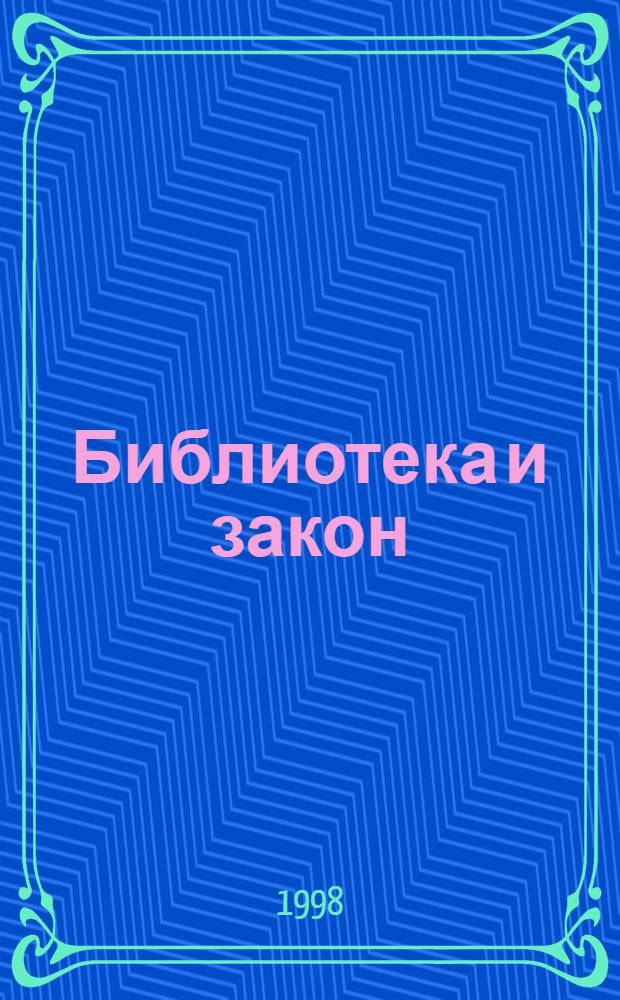 Библиотека и закон

1998